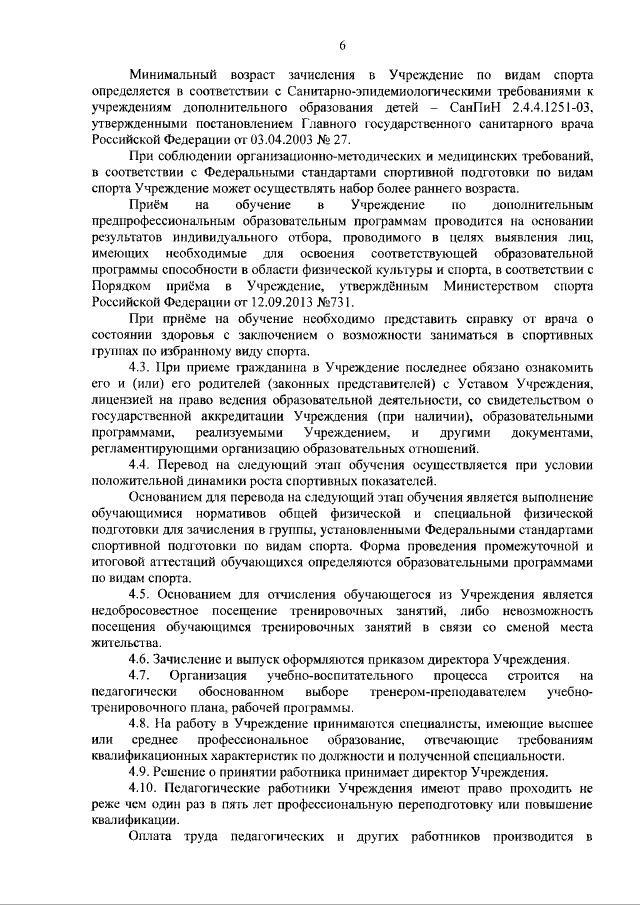 6

Минимальный возраст зачисления в Учреждение по видам спорта определяется в соответствии с Санитарно-эпидемиологическими требованиями к учреждениям дополнительного образования детей – СанПиН 2.4.4.1251-03, утвержденными постановлением Главного государственного санитарного врача Российской Федерации от 03.04.2003 № 27.

При соблюдении организационно-методических и медицинских требований, в соответствии с Федеральными стандартами спортивной подготовки по видам спорта Учреждение может осуществлять набор более раннего возраста.

Приём на обучение в Учреждение по дополнительным предпрофессиональным образовательным программам проводится на основании результатов индивидуального отбора, проводимого в целях выявления лиц, имеющих необходимые для освоения соответствующей образовательной программы способности в области физической культуры и спорта, в соответствии с Порядком приёма в Учреждение, утверждённым Министерством спорта Российской Федерации от 12.09.2013 №731.

При приёме на обучение необходимо представить справку от врача о состоянии здоровья с заключением о возможности заниматься в спортивных группах по избранному виду спорта.

4.3. При приеме гражданина в Учреждение последнее обязано ознакомить его и (или) его родителей (законных представителей) с Уставом Учреждения, лицензией на право ведения образовательной деятельности, со свидетельством о государственной аккредитации Учреждения (при наличии), образовательными программами, реализуемыми Учреждением, и другими документами, регламентирующими организацию образовательных отношений.

4.4. Перевод на следующий этап обучения осуществляется при условии положительной динамики роста спортивных показателей.

Основанием для перевода на следующий этап обучения является выполнение обучающимися нормативов общей физической и специальной физической подготовки для зачисления в группы, установленными Федеральными стандартами спортивной подготовки по видам спорта. Форма проведения промежуточной и итоговой аттестаций обучающихся определяются образовательными программами по видам спорта.

4.5. Основанием для отчисления обучающегося из Учреждения является недобросовестное посещение тренировочных занятий, либо невозможность посещения обучающимся тренировочных занятий в связи со сменой места жительства.

4.6. Зачисление и выпуск оформляются приказом директора Учреждения.

4.7. Организация учебно-воспитательного процесса строится на педагогически обоснованном выборе тренером-преподавателем учебно-тренировочного плана, рабочей программы.

4.8. На работу в Учреждение принимаются специалисты, имеющие высшее или среднее профессиональное образование, отвечающие требованиям квалификационных характеристик по должности и полученной специальности.

4.9. Решение о принятии работника принимает директор Учреждения.

4.10. Педагогические работники Учреждения имеют право проходить не реже чем один раз в пять лет профессиональную переподготовку или повышение квалификации.

Оплата труда педагогических и других работников производится в